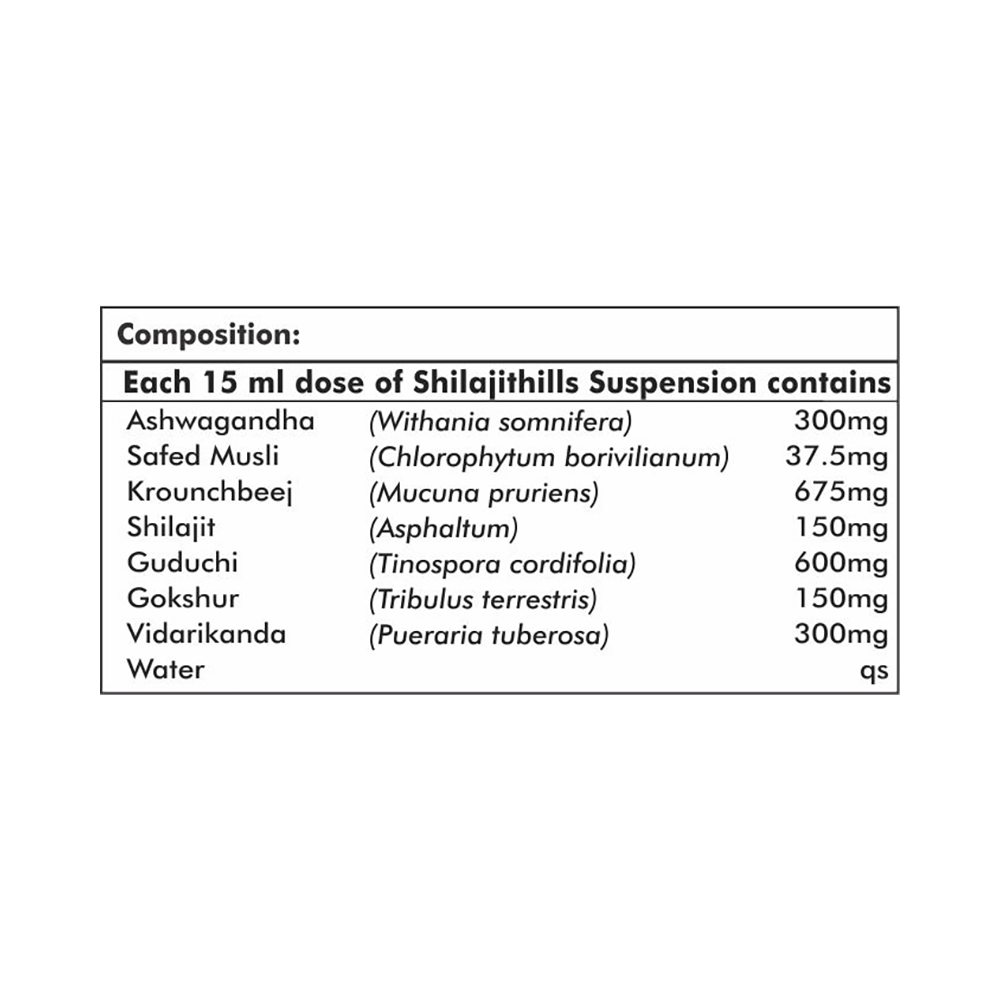 Composition:

Each 15 ml dose of Shilajithills Suspension contains

| | | |
|---|---|---|
| Ashwagandha | (Withania somnifera) | 300mg |
| Safed Musli | (Chlorophytum borivilianum) | 37.5mg |
| Krounchbeej | (Mucuna pruriens) | 675mg |
| Shilajit | (Asphaltum) | 150mg |
| Guduchi | (Tinospora cordifolia) | 600mg |
| Gokshur | (Tribulus terrestris) | 150mg |
| Vidarikanda | (Pueraria tuberosa) | 300mg |
| Water | | qs |